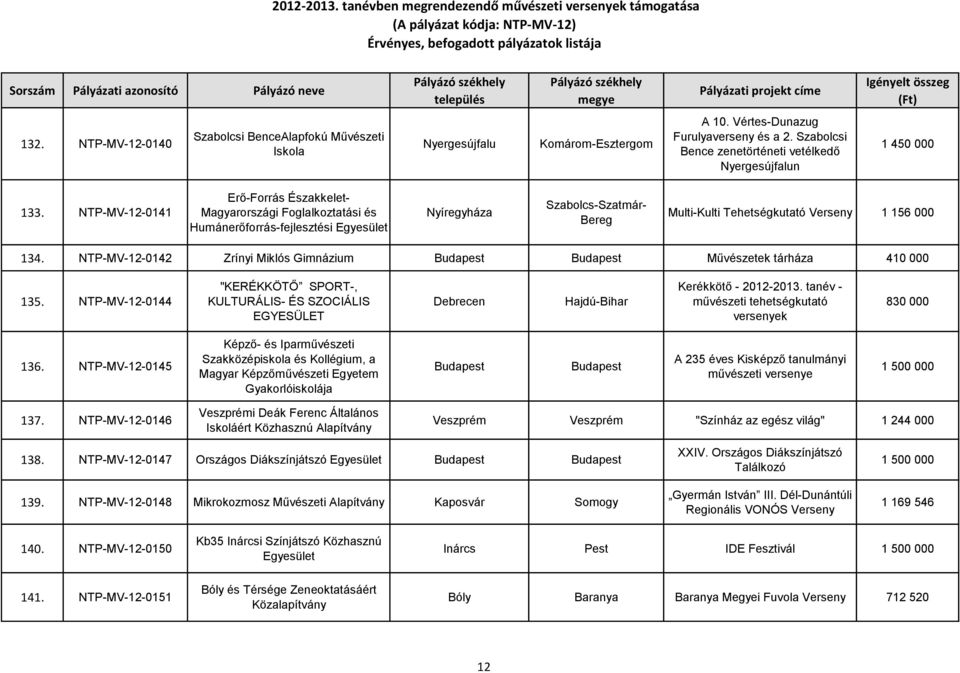 2012-2013. tanévben megrendezendő művészeti versenyek támogatása
(A pályázat kódja: NTP-MV-12)
Érvényes, befogadott pályázatok listája

| Sorszám | Pályázati azonosító | Pályázó neve | Pályázó székhely település | Pályázó székhely megye | Pályázati projekt címe | Igényelt összeg (Ft) |
|---|---|---|---|---|---|---|
| 132. | NTP-MV-12-0140 | Szabolcsi BenceAlapfokú Művészeti Iskola | Nyergesújfalu | Komárom-Esztergom | A 10. Vértes-Dunazug Furulyaverseny és a 2. Szabolcsi Bence zenetörténeti vetélkedő Nyergesújfalun | 1 450 000 |
| 133. | NTP-MV-12-0141 | Erő-Forrás Északkelet-Magyarországi Foglalkoztatási és Humánerőforrás-fejlesztési Egyesület | Nyíregyháza | Szabolcs-Szatmár-Bereg | Multi-Kulti Tehetségkutató Verseny | 1 156 000 |
| 134. | NTP-MV-12-0142 | Zrínyi Miklós Gimnázium | Budapest | Budapest | Művészetek tárháza | 410 000 |
| 135. | NTP-MV-12-0144 | "KERÉKKÖTŐ" SPORT-, KULTURÁLIS- ÉS SZOCIÁLIS EGYESÜLET | Debrecen | Hajdú-Bihar | Kerékkötő - 2012-2013. tanév - művészeti tehetségkutató versenyek | 830 000 |
| 136. | NTP-MV-12-0145 | Képző- és Iparművészeti Szakközépiskola és Kollégium, a Magyar Képzőművészeti Egyetem Gyakorlóiskolája | Budapest | Budapest | A 235 éves Kisképző tanulmányi művészeti versenye | 1 500 000 |
| 137. | NTP-MV-12-0146 | Veszprémi Deák Ferenc Általános Iskoláért Közhasznú Alapítvány | Veszprém | Veszprém | "Színház az egész világ" | 1 244 000 |
| 138. | NTP-MV-12-0147 | Országos Diákszínjátszó Egyesület | Budapest | Budapest | XXIV. Országos Diákszínjátszó Találkozó | 1 500 000 |
| 139. | NTP-MV-12-0148 | Mikrokozmosz Művészeti Alapítvány | Kaposvár | Somogy | „Gyermán István" III. Dél-Dunántúli Regionális VONÓS Verseny | 1 169 546 |
| 140. | NTP-MV-12-0150 | Kb35 Inárcsi Színjátszó Közhasznú Egyesület | Inárcs | Pest | IDE Fesztivál | 1 500 000 |
| 141. | NTP-MV-12-0151 | Bóly és Térsége Zeneoktatásáért Közalapítvány | Bóly | Baranya | Baranya Megyei Fuvola Verseny | 712 520 |

12